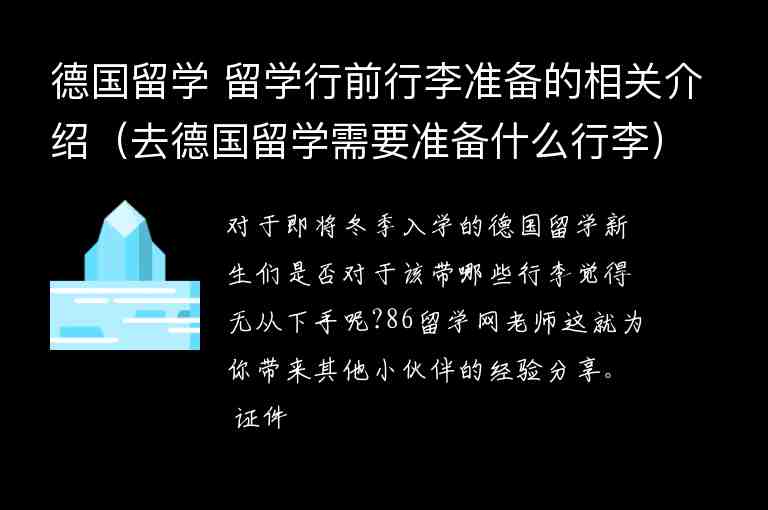 德国留学 留学行前行李准备的相关介绍（去德国留学需要准备什么行李）

对于即将冬季入学的德国留学新生们是否对于该带哪些行李觉得无从下手呢?86留学网老师这就为你带来其他小伙伴的经验分享。

证件